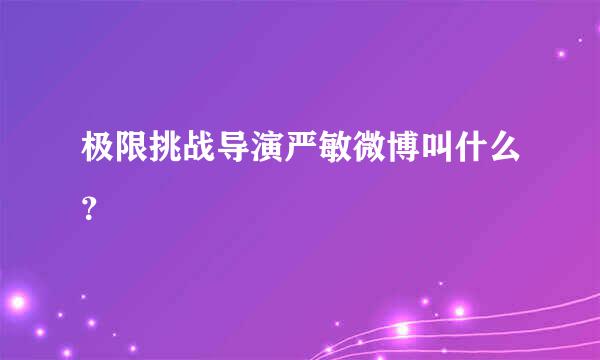 极限挑战导演严敏微博叫什么?